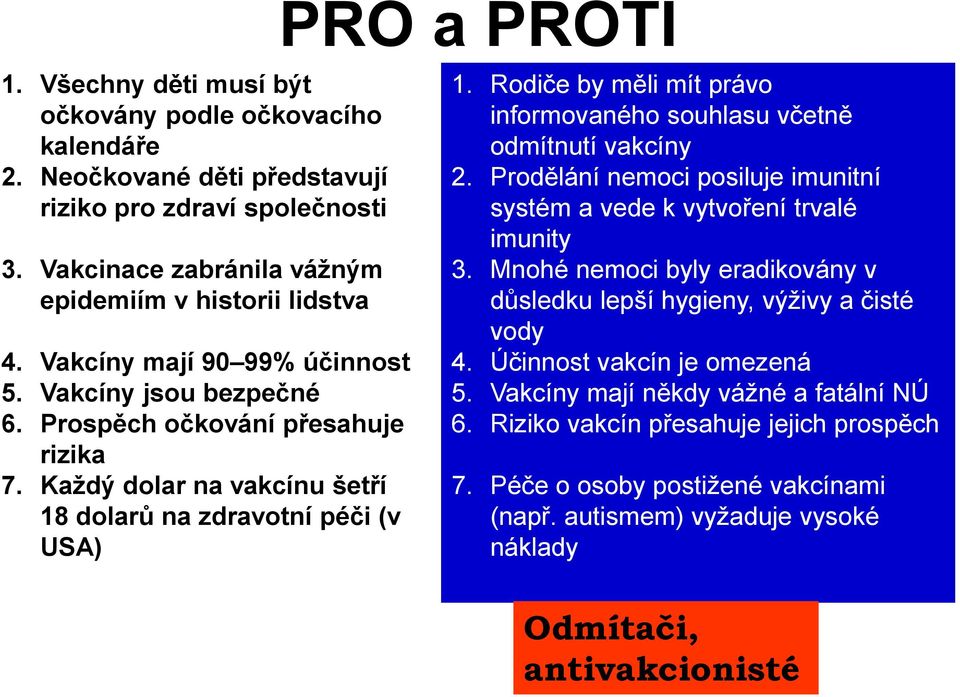 PRO a PROTI

1. Všechny děti musí být očkovány podle očkovacího kalendáře
2. Neočkované děti představují riziko pro zdraví společnosti
3. Vakcinace zabránila vážným epidemiím v historii lidstva
4. Vakcíny mají 90–99% účinnost
5. Vakcíny jsou bezpečné
6. Prospěch očkování přesahuje rizika
7. Každý dolar na vakcínu šetří 18 dolarů na zdravotní péči (v USA)

1. Rodiče by měli mít právo informovaného souhlasu včetně odmítnutí vakcíny
2. Prodělání nemoci posiluje imunitní systém a vede k vytvoření trvalé imunity
3. Mnohé nemoci byly eradikovány v důsledku lepší hygieny, výživy a čisté vody
4. Účinnost vakcín je omezená
5. Vakcíny mají někdy vážné a fatální NÚ
6. Riziko vakcín přesahuje jejich prospěch
7. Péče o osoby postižené vakcínami (např. autismem) vyžaduje vysoké náklady

Odmítači, antivakcionisté